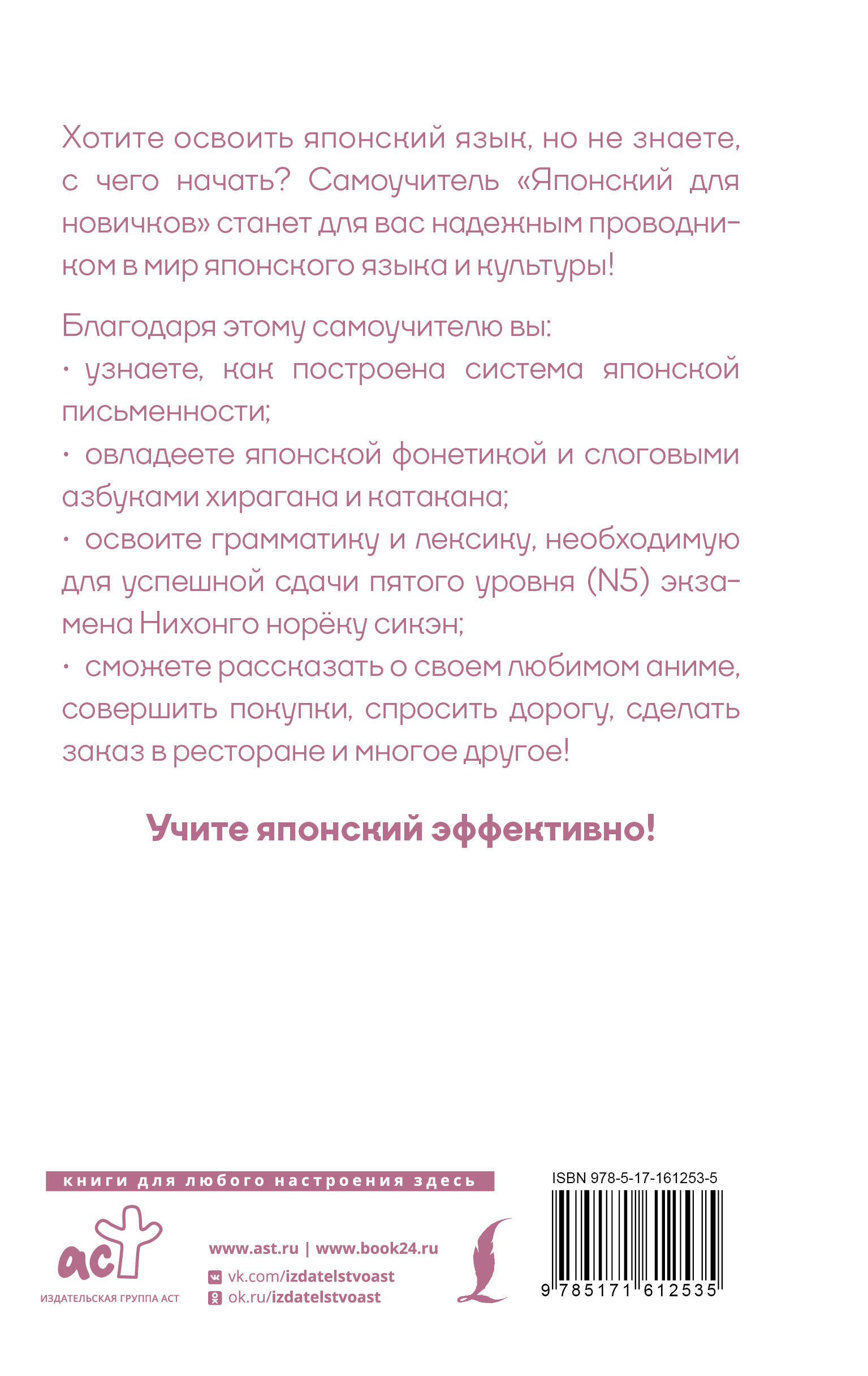 Хотите освоить японский язык, но не знаете, с чего начать? Самоучитель «Японский для новичков» станет для вас надежным проводником в мир японского языка и культуры!

Благодаря этому самоучителю вы:

• узнаете, как построена система японской письменности;

• овладеете японской фонетикой и слоговыми азбуками хирагана и катакана;

• освоите грамматику и лексику, необходимую для успешной сдачи пятого уровня (N5) экзамена Нихонго норёку сикэн;

• сможете рассказать о своем любимом аниме, совершить покупки, спросить дорогу, сделать заказ в ресторане и многое другое!

Учите японский эффективно!

книги для любого настроения здесь

аст
ИЗДАТЕЛЬСКАЯ ГРУППА АСТ

www.ast.ru | www.book24.ru
vk.com/izdatelstvoast
ok.ru/izdatelstvoast

ISBN 978-5-17-161253-5

9 785171 612535